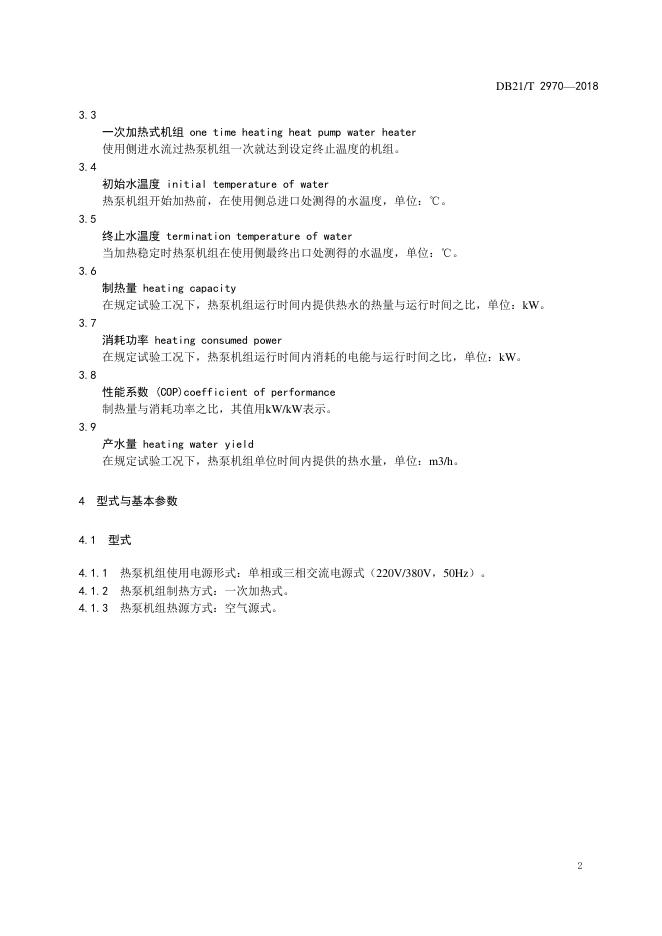 DB21/T 2970—2018

3.3
一次加热式机组 one time heating heat pump water heater
使用侧进水流过热泵机组一次就达到设定终止温度的机组。

3.4
初始水温度 initial temperature of water
热泵机组开始加热前，在使用侧总进口处测得的水温度，单位：℃。

3.5
终止水温度 termination temperature of water
当加热稳定时热泵机组在使用侧最终出口处测得的水温度，单位：℃。

3.6
制热量 heating capacity
在规定试验工况下，热泵机组运行时间内提供热水的热量与运行时间之比，单位：kW。

3.7
消耗功率 heating consumed power
在规定试验工况下，热泵机组运行时间内消耗的电能与运行时间之比，单位：kW。

3.8
性能系数 (COP)coefficient of performance
制热量与消耗功率之比，其值用kW/kW表示。

3.9
产水量 heating water yield
在规定试验工况下，热泵机组单位时间内提供的热水量，单位：m3/h。

4 型式与基本参数

4.1 型式

4.1.1 热泵机组使用电源形式：单相或三相交流电源式（220V/380V，50Hz）。
4.1.2 热泵机组制热方式：一次加热式。
4.1.3 热泵机组热源方式：空气源式。

2